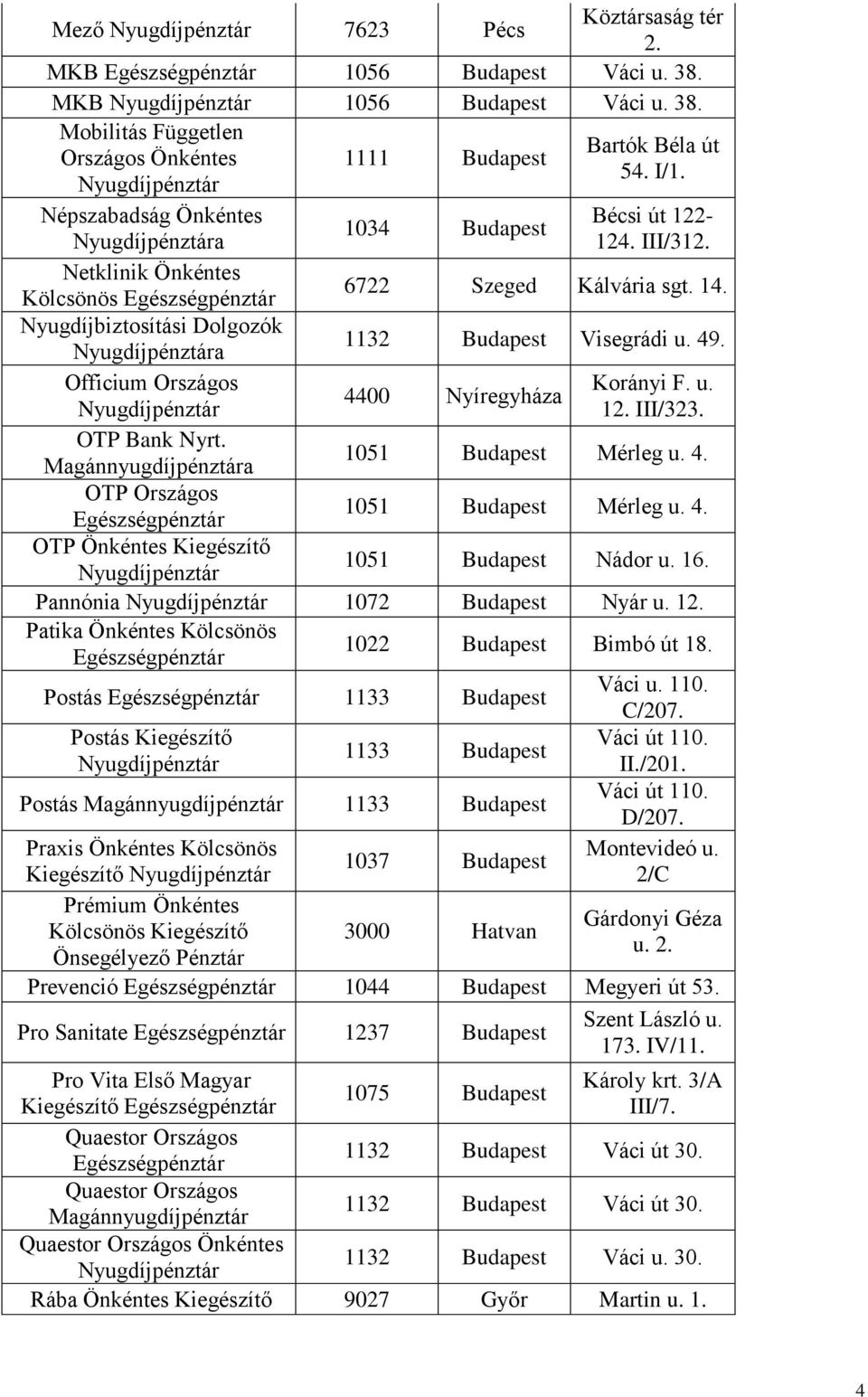 | | | | |
|---|---|---|---|
| Mező Nyugdíjpénztár | 7623 | Pécs | Köztársaság tér 2. |
| MKB Egészségpénztár | 1056 | Budapest | Váci u. 38. |
| MKB Nyugdíjpénztár | 1056 | Budapest | Váci u. 38. |
| Mobilitás Független Országos Önkéntes Nyugdíjpénztár | 1111 | Budapest | Bartók Béla út 54. I/1. |
| Népszabadság Önkéntes Nyugdíjpénztára | 1034 | Budapest | Bécsi út 122-124. III/312. |
| Netklinik Önkéntes Kölcsönös Egészségpénztár | 6722 | Szeged | Kálvária sgt. 14. |
| Nyugdíjbiztosítási Dolgozók Nyugdíjpénztára | 1132 | Budapest | Visegrádi u. 49. |
| Officium Országos Nyugdíjpénztár | 4400 | Nyíregyháza | Korányi F. u. 12. III/323. |
| OTP Bank Nyrt. Magánnyugdíjpénztára | 1051 | Budapest | Mérleg u. 4. |
| OTP Országos Egészségpénztár | 1051 | Budapest | Mérleg u. 4. |
| OTP Önkéntes Kiegészítő Nyugdíjpénztár | 1051 | Budapest | Nádor u. 16. |
| Pannónia Nyugdíjpénztár | 1072 | Budapest | Nyár u. 12. |
| Patika Önkéntes Kölcsönös Egészségpénztár | 1022 | Budapest | Bimbó út 18. |
| Postás Egészségpénztár | 1133 | Budapest | Váci u. 110. C/207. |
| Postás Kiegészítő Nyugdíjpénztár | 1133 | Budapest | Váci út 110. II./201. |
| Postás Magánnyugdíjpénztár | 1133 | Budapest | Váci út 110. D/207. |
| Praxis Önkéntes Kölcsönös Kiegészítő Nyugdíjpénztár | 1037 | Budapest | Montevideó u. 2/C |
| Prémium Önkéntes Kölcsönös Kiegészítő Önsegélyező Pénztár | 3000 | Hatvan | Gárdonyi Géza u. 2. |
| Prevenció Egészségpénztár | 1044 | Budapest | Megyeri út 53. |
| Pro Sanitate Egészségpénztár | 1237 | Budapest | Szent László u. 173. IV/11. |
| Pro Vita Első Magyar Kiegészítő Egészségpénztár | 1075 | Budapest | Károly krt. 3/A III/7. |
| Quaestor Országos Egészségpénztár | 1132 | Budapest | Váci út 30. |
| Quaestor Országos Magánnyugdíjpénztár | 1132 | Budapest | Váci út 30. |
| Quaestor Országos Önkéntes Nyugdíjpénztár | 1132 | Budapest | Váci u. 30. |
| Rába Önkéntes Kiegészítő | 9027 | Győr | Martin u. 1. |

4